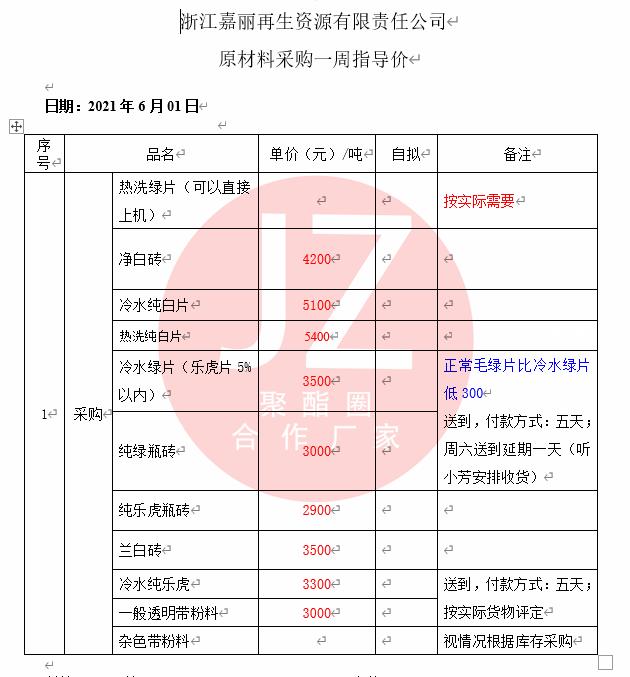 浙江嘉丽再生资源有限责任公司

原材料采购一周指导价

日期：2021 年 6 月 01 日

| 序号 | | 品名 | 单价（元）/吨 | 自拟 | 备注 |
|---|---|---|---|---|---|
| 1 | 采购 | 热洗绿片（可以直接上机） | | | 按实际需要 |
| | | 净白砖 | 4200 | | |
| | | 冷水纯白片 | 5100 | | |
| | | 热洗纯白片 | 5400 | | |
| | | 冷水绿片（乐虎片 5%以内） | 3500 | | 正常毛绿片比冷水绿片低 300 |
| | | 纯绿瓶砖 | 3000 | | 送到，付款方式：五天；周六送到延期一天（听小芳安排收货） |
| | | 纯乐虎瓶砖 | 2900 | | |
| | | 兰白砖 | 3500 | | |
| | | 冷水纯乐虎 | 3300 | | 送到，付款方式：五天；按实际货物评定 |
| | | 一般透明带粉料 | 3000 | | |
| | | 杂色带粉料 | | | 视情况根据库存采购 |

JZ
聚酯圈
合作厂家